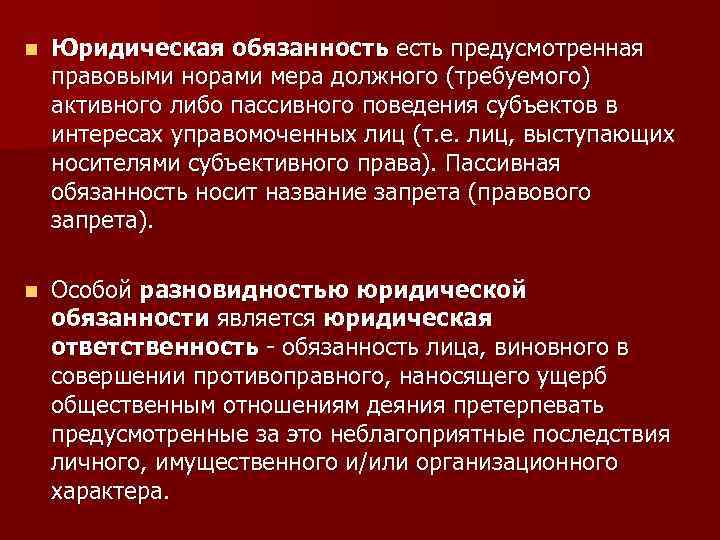 Юридическая обязанность есть предусмотренная правовыми норами мера должного (требуемого) активного либо пассивного поведения субъектов в интересах управомоченных лиц (т.е. лиц, выступающих носителями субъективного права). Пассивная обязанность носит название запрета (правового запрета).

Особой разновидностью юридической обязанности является юридическая ответственность - обязанность лица, виновного в совершении противоправного, наносящего ущерб общественным отношениям деяния претерпевать предусмотренные за это неблагоприятные последствия личного, имущественного и/или организационного характера.